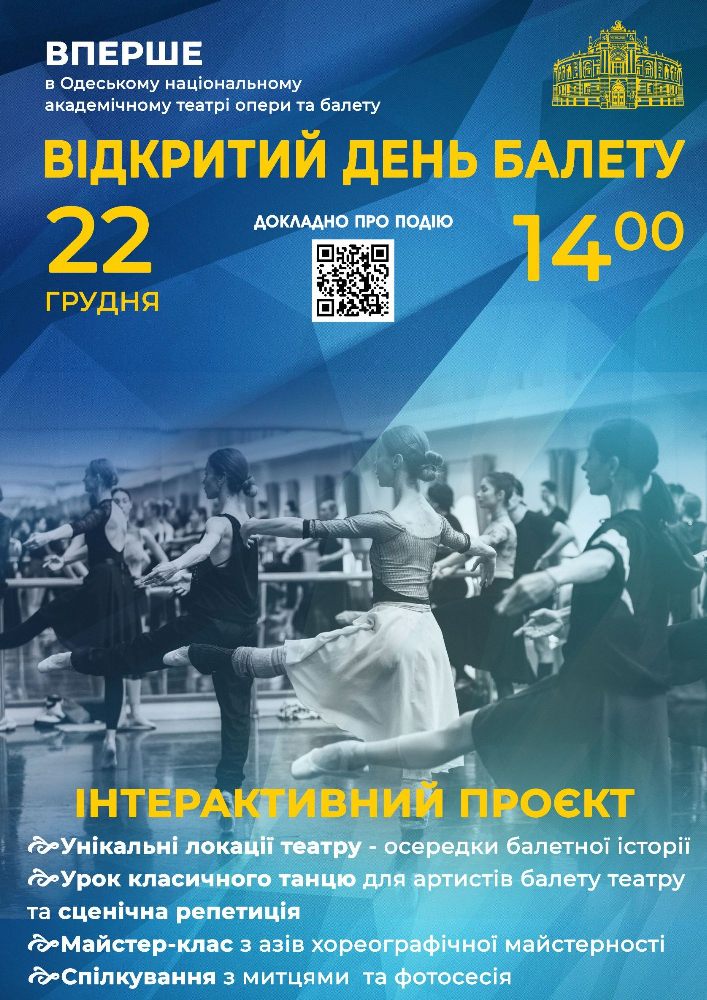 ВПЕРШЕ
в Одеському національному академічному театрі опери та балету

ВІДКРИТИЙ ДЕНЬ БАЛЕТУ

22
ГРУДНЯ

ДОКЛАДНО ПРО ПОДІЮ

$14^{00}$

ІНТЕРАКТИВНИЙ ПРОЄКТ

Унікальні локації театру - осередки балетної історії
Урок класичного танцю для артистів балету театру та сценічна репетиція
Майстер-клас з азів хореографічної майстерності
Спілкування з митцями та фотосесія